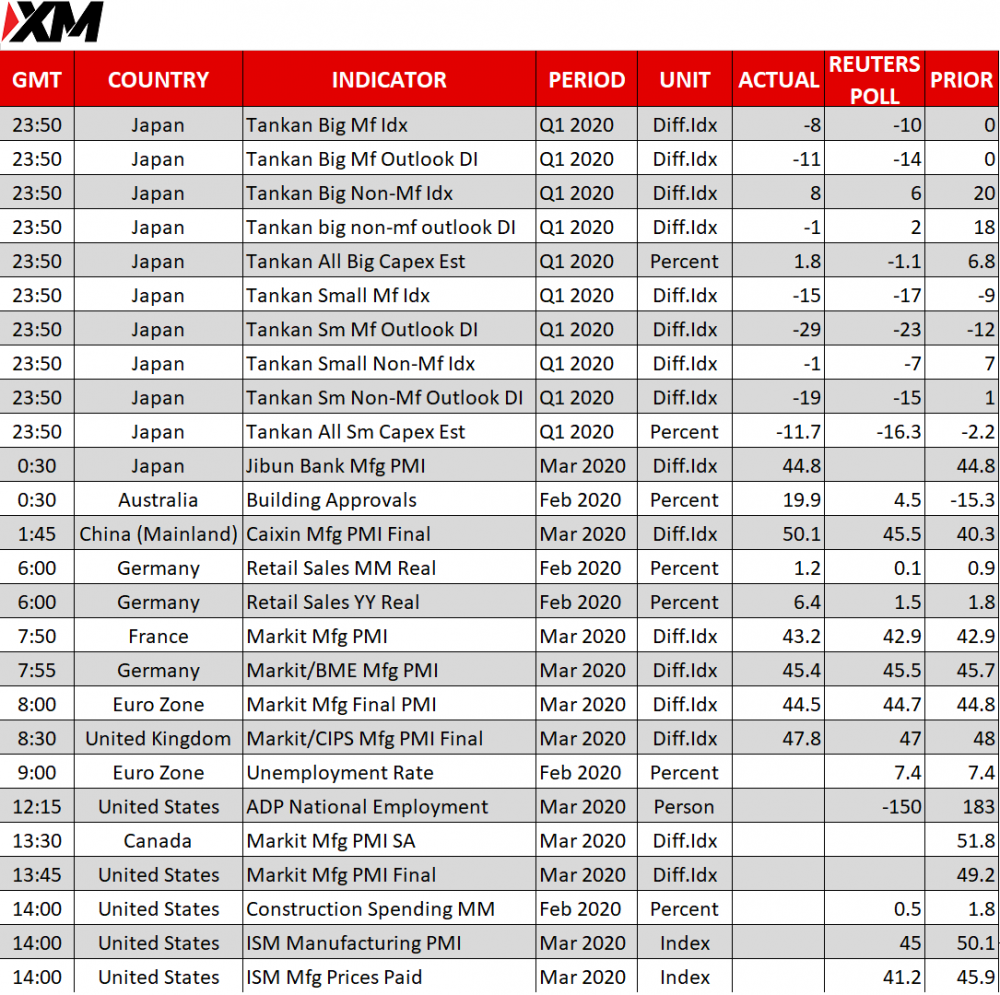 XM

| GMT | COUNTRY | INDICATOR | PERIOD | UNIT | ACTUAL | REUTERS POLL | PRIOR |
|---|---|---|---|---|---|---|---|
| 23:50 | Japan | Tankan Big Mf Idx | Q1 2020 | Diff.Idx | -8 | -10 | 0 |
| 23:50 | Japan | Tankan Big Mf Outlook DI | Q1 2020 | Diff.Idx | -11 | -14 | 0 |
| 23:50 | Japan | Tankan Big Non-Mf Idx | Q1 2020 | Diff.Idx | 8 | 6 | 20 |
| 23:50 | Japan | Tankan big non-mf outlook DI | Q1 2020 | Diff.Idx | -1 | 2 | 18 |
| 23:50 | Japan | Tankan All Big Capex Est | Q1 2020 | Percent | 1.8 | -1.1 | 6.8 |
| 23:50 | Japan | Tankan Small Mf Idx | Q1 2020 | Diff.Idx | -15 | -17 | -9 |
| 23:50 | Japan | Tankan Sm Mf Outlook DI | Q1 2020 | Diff.Idx | -29 | -23 | -12 |
| 23:50 | Japan | Tankan Small Non-Mf Idx | Q1 2020 | Diff.Idx | -1 | -7 | 7 |
| 23:50 | Japan | Tankan Sm Non-Mf Outlook DI | Q1 2020 | Diff.Idx | -19 | -15 | 1 |
| 23:50 | Japan | Tankan All Sm Capex Est | Q1 2020 | Percent | -11.7 | -16.3 | -2.2 |
| 0:30 | Japan | Jibun Bank Mfg PMI | Mar 2020 | Diff.Idx | 44.8 | | 44.8 |
| 0:30 | Australia | Building Approvals | Feb 2020 | Percent | 19.9 | 4.5 | -15.3 |
| 1:45 | China (Mainland) | Caixin Mfg PMI Final | Mar 2020 | Diff.Idx | 50.1 | 45.5 | 40.3 |
| 6:00 | Germany | Retail Sales MM Real | Feb 2020 | Percent | 1.2 | 0.1 | 0.9 |
| 6:00 | Germany | Retail Sales YY Real | Feb 2020 | Percent | 6.4 | 1.5 | 1.8 |
| 7:50 | France | Markit Mfg PMI | Mar 2020 | Diff.Idx | 43.2 | 42.9 | 42.9 |
| 7:55 | Germany | Markit/BME Mfg PMI | Mar 2020 | Diff.Idx | 45.4 | 45.5 | 45.7 |
| 8:00 | Euro Zone | Markit Mfg Final PMI | Mar 2020 | Diff.Idx | 44.5 | 44.7 | 44.8 |
| 8:30 | United Kingdom | Markit/CIPS Mfg PMI Final | Mar 2020 | Diff.Idx | 47.8 | 47 | 48 |
| 9:00 | Euro Zone | Unemployment Rate | Feb 2020 | Percent | | 7.4 | 7.4 |
| 12:15 | United States | ADP National Employment | Mar 2020 | Person | | -150 | 183 |
| 13:30 | Canada | Markit Mfg PMI SA | Mar 2020 | Diff.Idx | | | 51.8 |
| 13:45 | United States | Markit Mfg PMI Final | Mar 2020 | Diff.Idx | | | 49.2 |
| 14:00 | United States | Construction Spending MM | Feb 2020 | Percent | | 0.5 | 1.8 |
| 14:00 | United States | ISM Manufacturing PMI | Mar 2020 | Index | | 45 | 50.1 |
| 14:00 | United States | ISM Mfg Prices Paid | Mar 2020 | Index | | 41.2 | 45.9 |